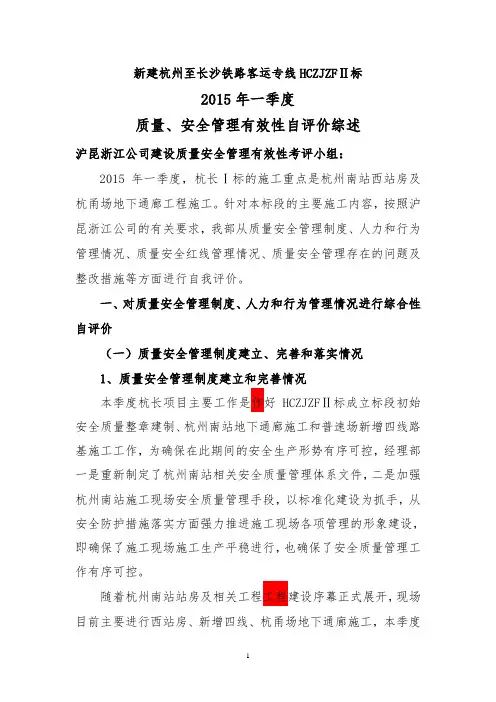 新建杭州至长沙铁路客运专线 HCZJZFⅡ标

2015 年一季度

质量、安全管理有效性自评价综述

沪昆浙江公司建设质量安全管理有效性考评小组：

2015 年一季度，杭长Ⅰ标的施工重点是杭州南站西站房及杭甬场地下通廊工程施工。针对本标段的主要施工内容，按照沪昆浙江公司的有关要求，我部从质量安全管理制度、人力和行为管理情况、质量安全红线管理情况、质量安全管理存在的问题及整改措施等方面进行自我评价。

一、对质量安全管理制度、人力和行为管理情况进行综合性自评价

（一）质量安全管理制度建立、完善和落实情况

1、质量安全管理制度建立和完善情况

本季度杭长项目主要工作是作好 HCZJZFⅡ标成立标段初始安全质量整章建制、杭州南站地下通廊施工和普速场新增四线路基施工工作，为确保在此期间的安全生产形势有序可控，经理部一是重新制定了杭州南站相关安全质量管理体系文件，二是加强杭州南站施工现场安全质量管理手段，以标准化建设为抓手，从安全防护措施落实方面强力推进施工现场各项管理的形象建设，即确保了施工现场施工生产平稳进行，也确保了安全质量管理工作有序可控。

随着杭州南站站房及相关工程工程建设序幕正式展开，现场目前主要进行西站房、新增四线、杭甬场地下通廊施工，本季度

1